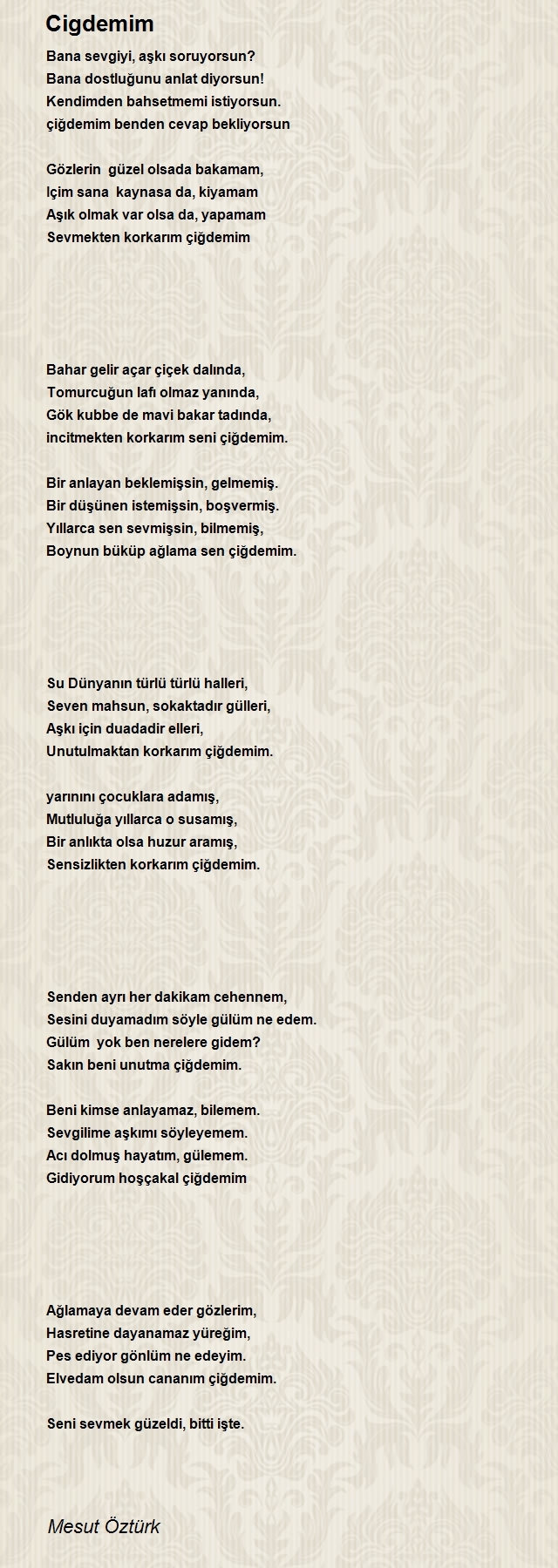 Cigdemim

Bana sevgiyi, aşkı soruyorsun?
Bana dostluğunu anlat diyorsun!
Kendimden bahsetmemi istiyorsun.
çiğdemim benden cevap bekliyorsun

Gözlerin güzel olsada bakamam,
Içim sana kaynasa da, kiyamam
Aşık olmak var olsa da, yapamam
Sevmekten korkarım çiğdemim

Bahar gelir açar çiçek dalında,
Tomurcuğun lafı olmaz yanında,
Gök kubbe de mavi bakar tadında,
incitmekten korkarım seni çiğdemim.

Bir anlayan beklemişsin, gelmemiş.
Bir düşünen istemişsin, boşvermiş.
Yıllarca sen sevmişsin, bilmemiş,
Boynun büküp ağlama sen çiğdemim.

Su Dünyanın türlü türlü halleri,
Seven mahsun, sokaktadır gülleri,
Aşkı için duadadir elleri,
Unutulmaktan korkarım çiğdemim.

yarınını çocuklara adamış,
Mutluluğa yıllarca o susamış,
Bir anlıkta olsa huzur aramış,
Sensizlikten korkarım çiğdemim.

Senden ayrı her dakikam cehennem,
Sesini duyamadım söyle gülüm ne edem.
Gülüm yok ben nerelere gidem?
Sakın beni unutma çiğdemim.

Beni kimse anlayamaz, bilemem.
Sevgilime aşkımı söyleyemem.
Acı dolmuş hayatım, gülemem.
Gidiyorum hoşçakal çiğdemim

Ağlamaya devam eder gözlerim,
Hasretine dayanamaz yüreğim,
Pes ediyor gönlüm ne edeyim.
Elvedam olsun cananım çiğdemim.

Seni sevmek güzeldi, bitti işte.

Mesut Öztürk